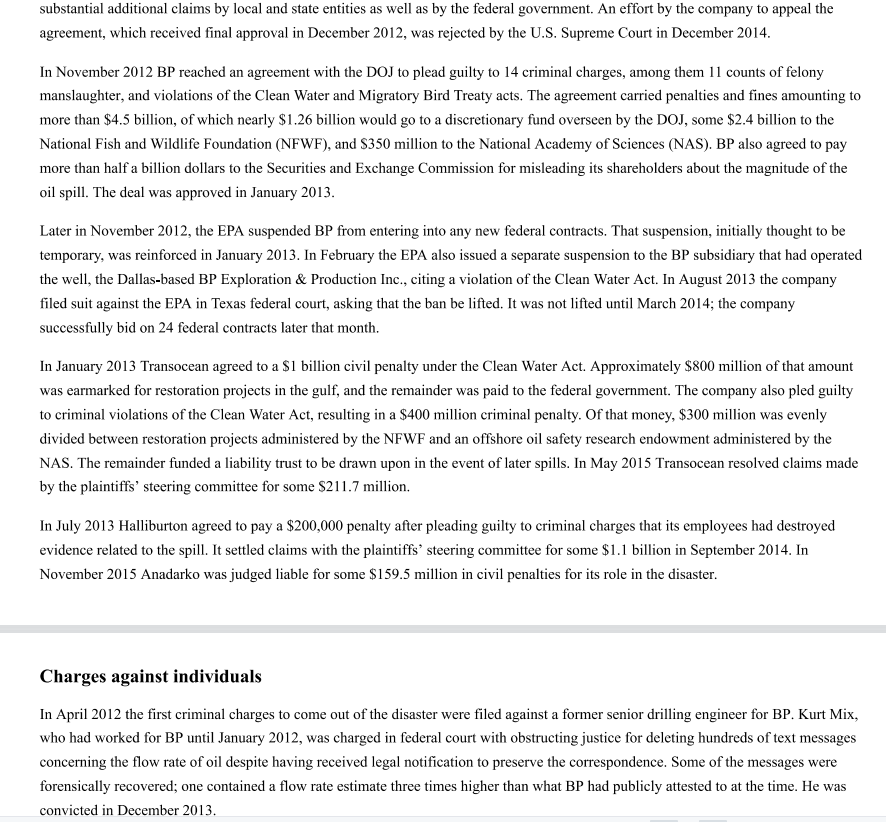 substantial additional claims by local and state entities as well as by the federal government. An effort by the company to appeal the agreement, which received final approval in December 2012, was rejected by the U.S. Supreme Court in December 2014.

In November 2012 BP reached an agreement with the DOJ to plead guilty to 14 criminal charges, among them 11 counts of felony manslaughter, and violations of the Clean Water and Migratory Bird Treaty acts. The agreement carried penalties and fines amounting to more than \$4.5 billion, of which nearly \$1.26 billion would go to a discretionary fund overseen by the DOJ, some \$2.4 billion to the National Fish and Wildlife Foundation (NFWF), and \$350 million to the National Academy of Sciences (NAS). BP also agreed to pay more than half a billion dollars to the Securities and Exchange Commission for misleading its shareholders about the magnitude of the oil spill. The deal was approved in January 2013.

Later in November 2012, the EPA suspended BP from entering into any new federal contracts. That suspension, initially thought to be temporary, was reinforced in January 2013. In February the EPA also issued a separate suspension to the BP subsidiary that had operated the well, the Dallas-based BP Exploration & Production Inc., citing a violation of the Clean Water Act. In August 2013 the company filed suit against the EPA in Texas federal court, asking that the ban be lifted. It was not lifted until March 2014; the company successfully bid on 24 federal contracts later that month.

In January 2013 Transocean agreed to a \$1 billion civil penalty under the Clean Water Act. Approximately \$800 million of that amount was earmarked for restoration projects in the gulf, and the remainder was paid to the federal government. The company also pled guilty to criminal violations of the Clean Water Act, resulting in a \$400 million criminal penalty. Of that money, \$300 million was evenly divided between restoration projects administered by the NFWF and an offshore oil safety research endowment administered by the NAS. The remainder funded a liability trust to be drawn upon in the event of later spills. In May 2015 Transocean resolved claims made by the plaintiffs' steering committee for some \$211.7 million.

In July 2013 Halliburton agreed to pay a \$200,000 penalty after pleading guilty to criminal charges that its employees had destroyed evidence related to the spill. It settled claims with the plaintiffs' steering committee for some \$1.1 billion in September 2014. In November 2015 Anadarko was judged liable for some \$159.5 million in civil penalties for its role in the disaster.

Charges against individuals

In April 2012 the first criminal charges to come out of the disaster were filed against a former senior drilling engineer for BP. Kurt Mix, who had worked for BP until January 2012, was charged in federal court with obstructing justice for deleting hundreds of text messages concerning the flow rate of oil despite having received legal notification to preserve the correspondence. Some of the messages were forensically recovered; one contained a flow rate estimate three times higher than what BP had publicly attested to at the time. He was convicted in December 2013.